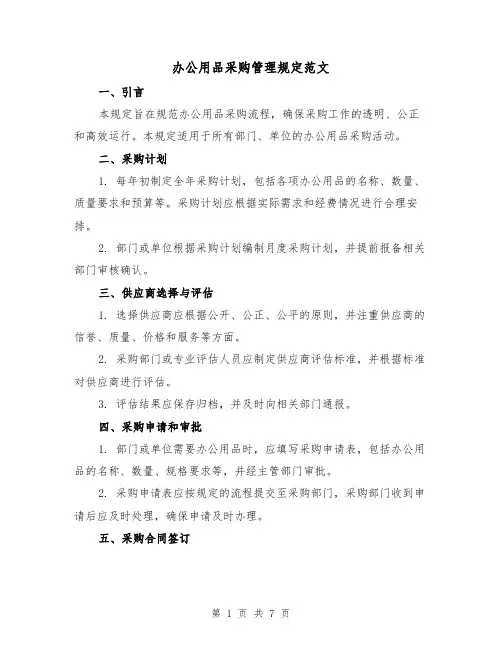 办公用品采购管理规定范文

一、引言

本规定旨在规范办公用品采购流程，确保采购工作的透明、公正和高效运行。本规定适用于所有部门、单位的办公用品采购活动。

二、采购计划

1. 每年初制定全年采购计划，包括各项办公用品的名称、数量、质量要求和预算等。采购计划应根据实际需求和经费情况进行合理安排。

2. 部门或单位根据采购计划编制月度采购计划，并提前报备相关部门审核确认。

三、供应商选择与评估

1. 选择供应商应根据公开、公正、公平的原则，并注重供应商的信誉、质量、价格和服务等方面。

2. 采购部门或专业评估人员应制定供应商评估标准，并根据标准对供应商进行评估。

3. 评估结果应保存归档，并及时向相关部门通报。

四、采购申请和审批

1. 部门或单位需要办公用品时，应填写采购申请表，包括办公用品的名称、数量、规格要求等，并经主管部门审批。

2. 采购申请表应按规定的流程提交至采购部门，采购部门收到申请后应及时处理，确保申请及时办理。

五、采购合同签订

第 1 页 共 7 页